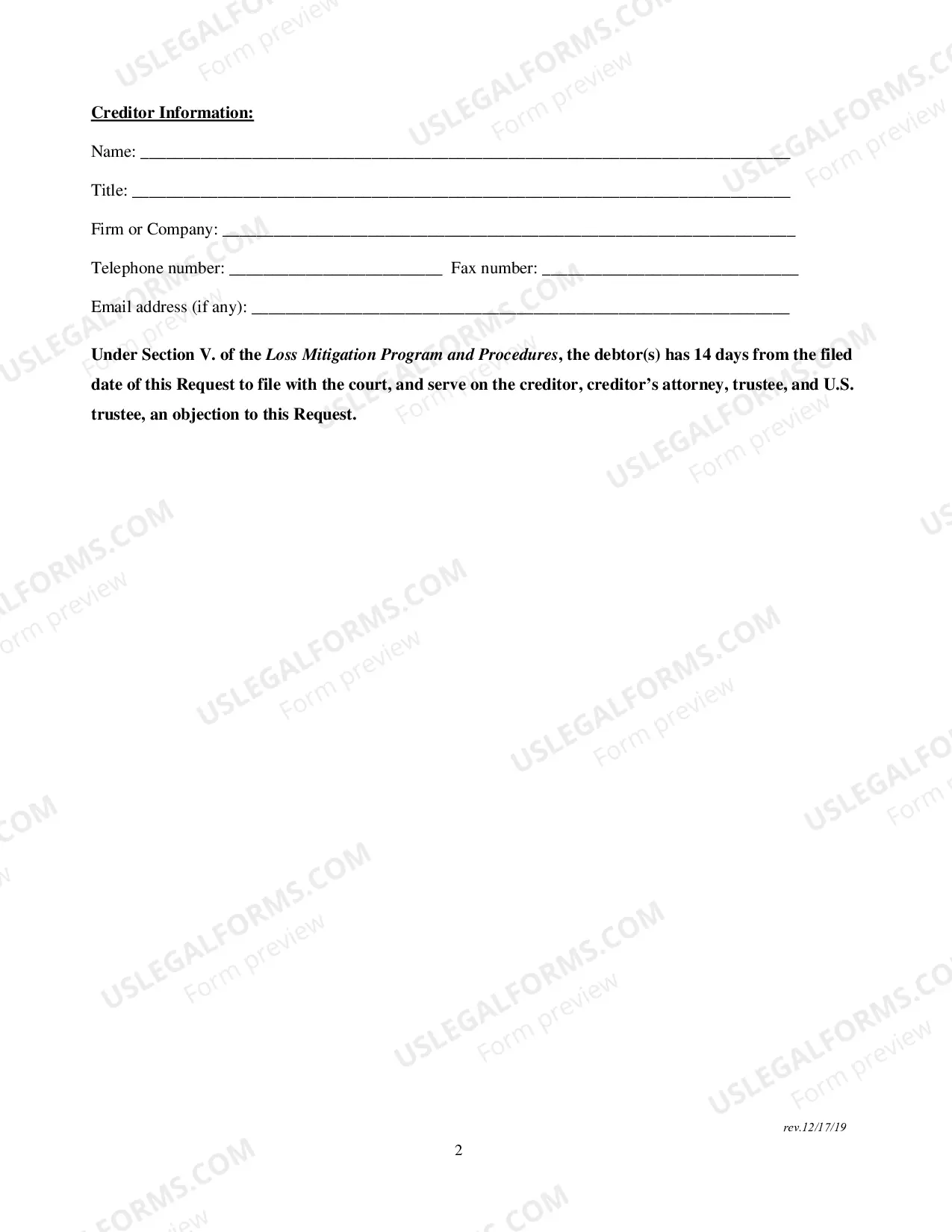 Creditor Information:

Name: ____

Title: ____

Firm or Company: ____

Telephone number: ____ Fax number: ____

Email address (if any): ____

Under Section V. of the Loss Mitigation Program and Procedures, the debtor(s) has 14 days from the filed date of this Request to file with the court, and serve on the creditor, creditor's attorney, trustee, and U.S. trustee, an objection to this Request.

rev.12/17/19

2

USLEGALFORMS.COM
Form preview